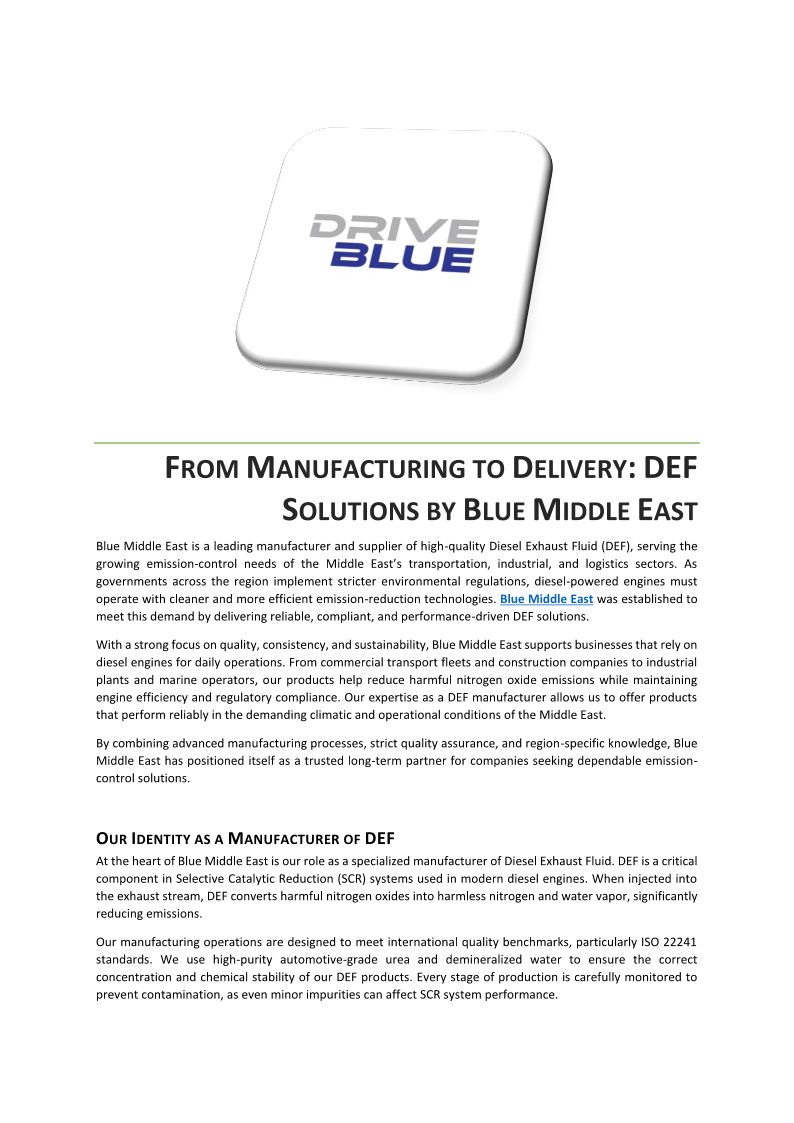 DRIVE
BLUE

FROM MANUFACTURING TO DELIVERY: DEF SOLUTIONS BY BLUE MIDDLE EAST

Blue Middle East is a leading manufacturer and supplier of high-quality Diesel Exhaust Fluid (DEF), serving the growing emission-control needs of the Middle East's transportation, industrial, and logistics sectors. As governments across the region implement stricter environmental regulations, diesel-powered engines must operate with cleaner and more efficient emission-reduction technologies. Blue Middle East was established to meet this demand by delivering reliable, compliant, and performance-driven DEF solutions.

With a strong focus on quality, consistency, and sustainability, Blue Middle East supports businesses that rely on diesel engines for daily operations. From commercial transport fleets and construction companies to industrial plants and marine operators, our products help reduce harmful nitrogen oxide emissions while maintaining engine efficiency and regulatory compliance. Our expertise as a DEF manufacturer allows us to offer products that perform reliably in the demanding climatic and operational conditions of the Middle East.

By combining advanced manufacturing processes, strict quality assurance, and region-specific knowledge, Blue Middle East has positioned itself as a trusted long-term partner for companies seeking dependable emission-control solutions.

OUR IDENTITY AS A MANUFACTURER OF DEF

At the heart of Blue Middle East is our role as a specialized manufacturer of Diesel Exhaust Fluid. DEF is a critical component in Selective Catalytic Reduction (SCR) systems used in modern diesel engines. When injected into the exhaust stream, DEF converts harmful nitrogen oxides into harmless nitrogen and water vapor, significantly reducing emissions.

Our manufacturing operations are designed to meet international quality benchmarks, particularly ISO 22241 standards. We use high-purity automotive-grade urea and demineralized water to ensure the correct concentration and chemical stability of our DEF products. Every stage of production is carefully monitored to prevent contamination, as even minor impurities can affect SCR system performance.